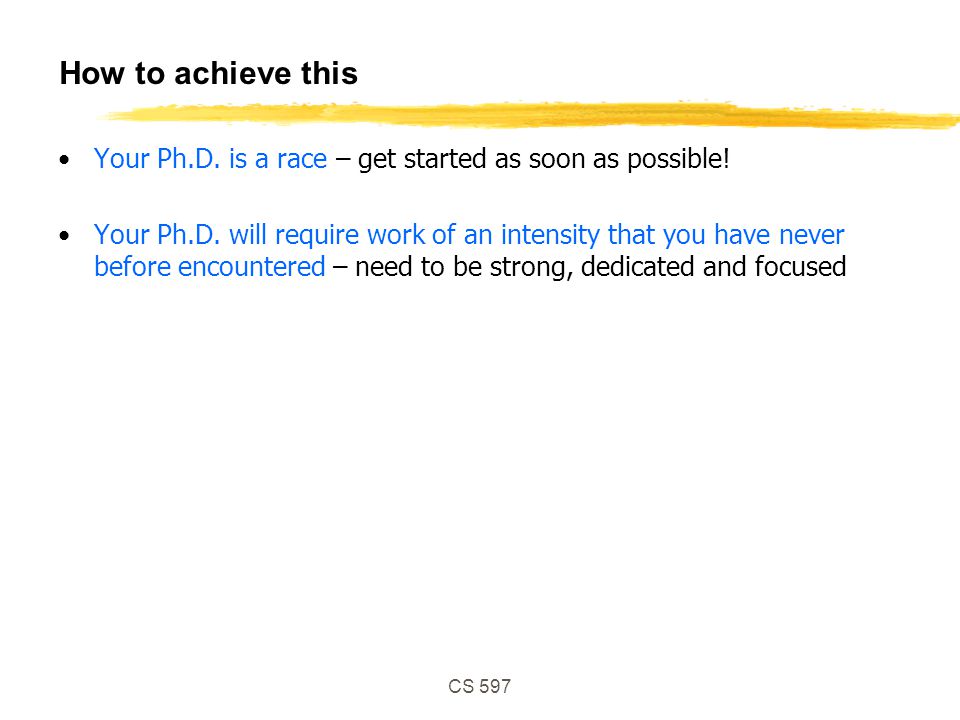 How to achieve this

• Your Ph.D. is a race – get started as soon as possible!

• Your Ph.D. will require work of an intensity that you have never before encountered – need to be strong, dedicated and focused

CS 597